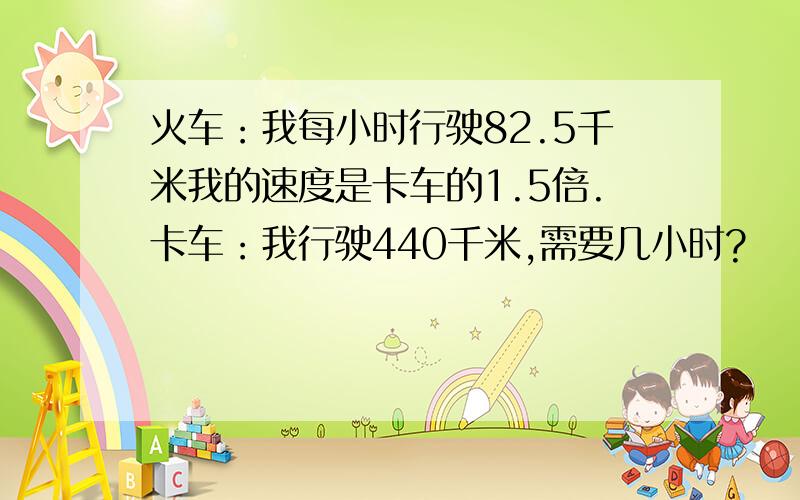 火车：我每小时行驶82.5千米我的速度是卡车的1.5倍.
卡车：我行驶440千米,需要几小时?

A
B C